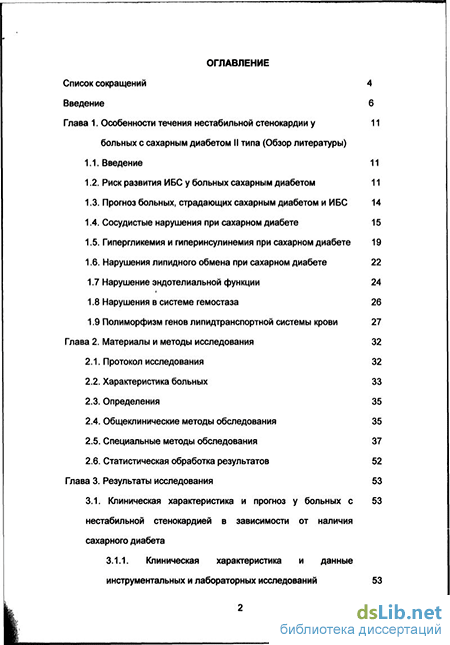 ОГЛАВЛЕНИЕ

Список сокращений 4

Введение 6

Глава 1. Особенности течения нестабильной стенокардии у больных с сахарным диабетом II типа (Обзор литературы) 11

1.1. Введение 11

1.2. Риск развития ИБС у больных сахарным диабетом 11

1.3. Прогноз больных, страдающих сахарным диабетом и ИБС 14

1.4. Сосудистые нарушения при сахарном диабете 15

1.5. Гипергликемия и гиперинсулинемия при сахарном диабете 19

1.6. Нарушения липидного обмена при сахарном диабете 22

1.7 Нарушение эндотелиальной функции 24

1.8 Нарушения в системе гемостаза 26

1.9 Полиморфизм генов липидтранспортной системы крови 27

Глава 2. Материалы и методы исследования 32

2.1. Протокол исследования 32

2.2. Характеристика больных 33

2.3. Определения 35

2.4. Общеклинические методы обследования 35

2.5. Специальные методы обследования 37

2.6. Статистическая обработка результатов 52

Глава 3. Результаты исследования 53

3.1. Клиническая характеристика и прогноз у больных с нестабильной стенокардией в зависимости от наличия сахарного диабета 53

3.1.1. Клиническая характеристика и данные инструментальных и лабораторных исследований 53

2

dsLib.net
библиотека диссертаций